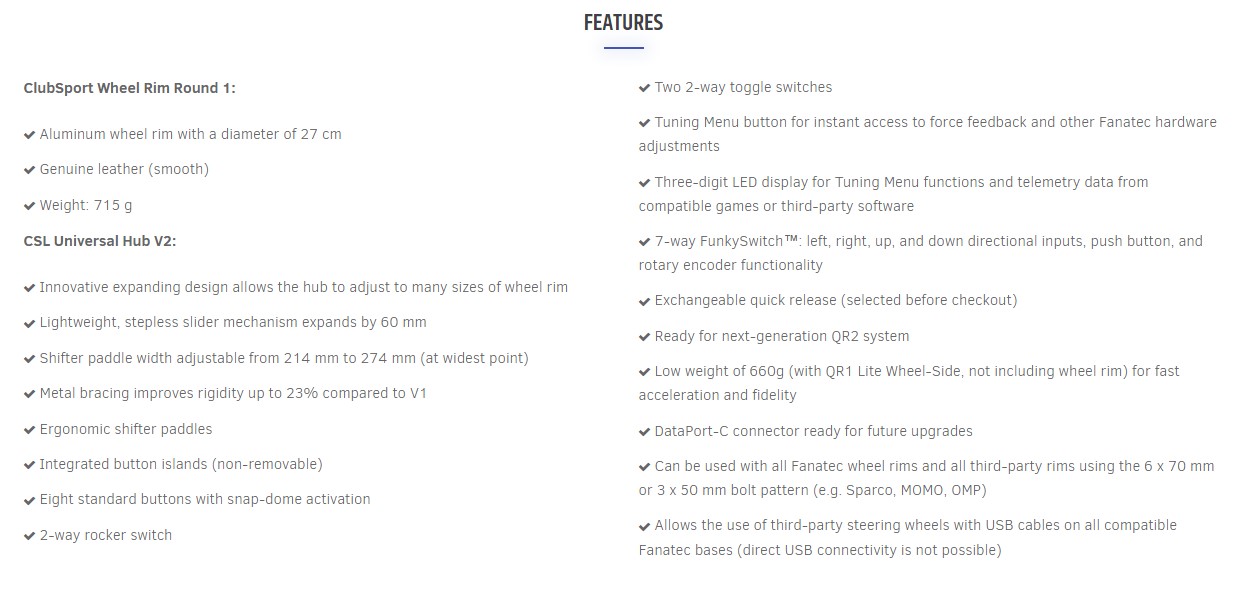 FEATURES

ClubSport Wheel Rim Round 1:

✔ Aluminum wheel rim with a diameter of 27 cm

✔ Genuine leather (smooth)

✔ Weight: 715 g

CSL Universal Hub V2:

✔ Innovative expanding design allows the hub to adjust to many sizes of wheel rim

✔ Lightweight, stepless slider mechanism expands by 60 mm

✔ Shifter paddle width adjustable from 214 mm to 274 mm (at widest point)

✔ Metal bracing improves rigidity up to 23% compared to V1

✔ Ergonomic shifter paddles

✔ Integrated button islands (non-removable)

✔ Eight standard buttons with snap-dome activation

✔ 2-way rocker switch

✔ Two 2-way toggle switches

✔ Tuning Menu button for instant access to force feedback and other Fanatec hardware adjustments

✔ Three-digit LED display for Tuning Menu functions and telemetry data from compatible games or third-party software

✔ 7-way FunkySwitch™: left, right, up, and down directional inputs, push button, and rotary encoder functionality

✔ Exchangeable quick release (selected before checkout)

✔ Ready for next-generation QR2 system

✔ Low weight of 660g (with QR1 Lite Wheel-Side, not including wheel rim) for fast acceleration and fidelity

✔ DataPort-C connector ready for future upgrades

✔ Can be used with all Fanatec wheel rims and all third-party rims using the 6 x 70 mm or 3 x 50 mm bolt pattern (e.g. Sparco, MOMO, OMP)

✔ Allows the use of third-party steering wheels with USB cables on all compatible Fanatec bases (direct USB connectivity is not possible)